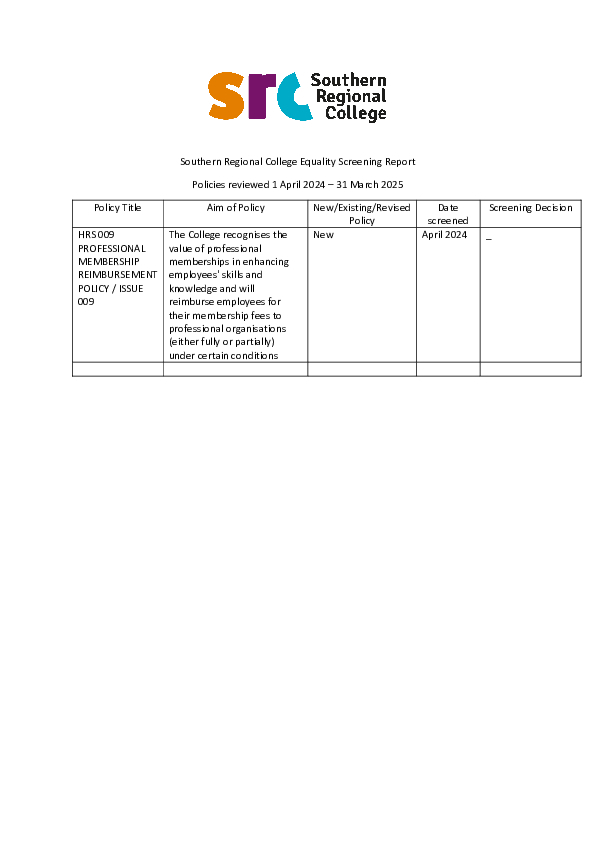 src Southern Regional College

Southern Regional College Equality Screening Report

Policies reviewed 1 April 2024 – 31 March 2025

| Policy Title | Aim of Policy | New/Existing/Revised Policy | Date screened | Screening Decision |
|---|---|---|---|---|
| HRS009 PROFESSIONAL MEMBERSHIP REIMBURSEMENT POLICY / ISSUE 009 | The College recognises the value of professional memberships in enhancing employees' skills and knowledge and will reimburse employees for their membership fees to professional organisations (either fully or partially) under certain conditions | New | April 2024 | _ |
| | | | | |